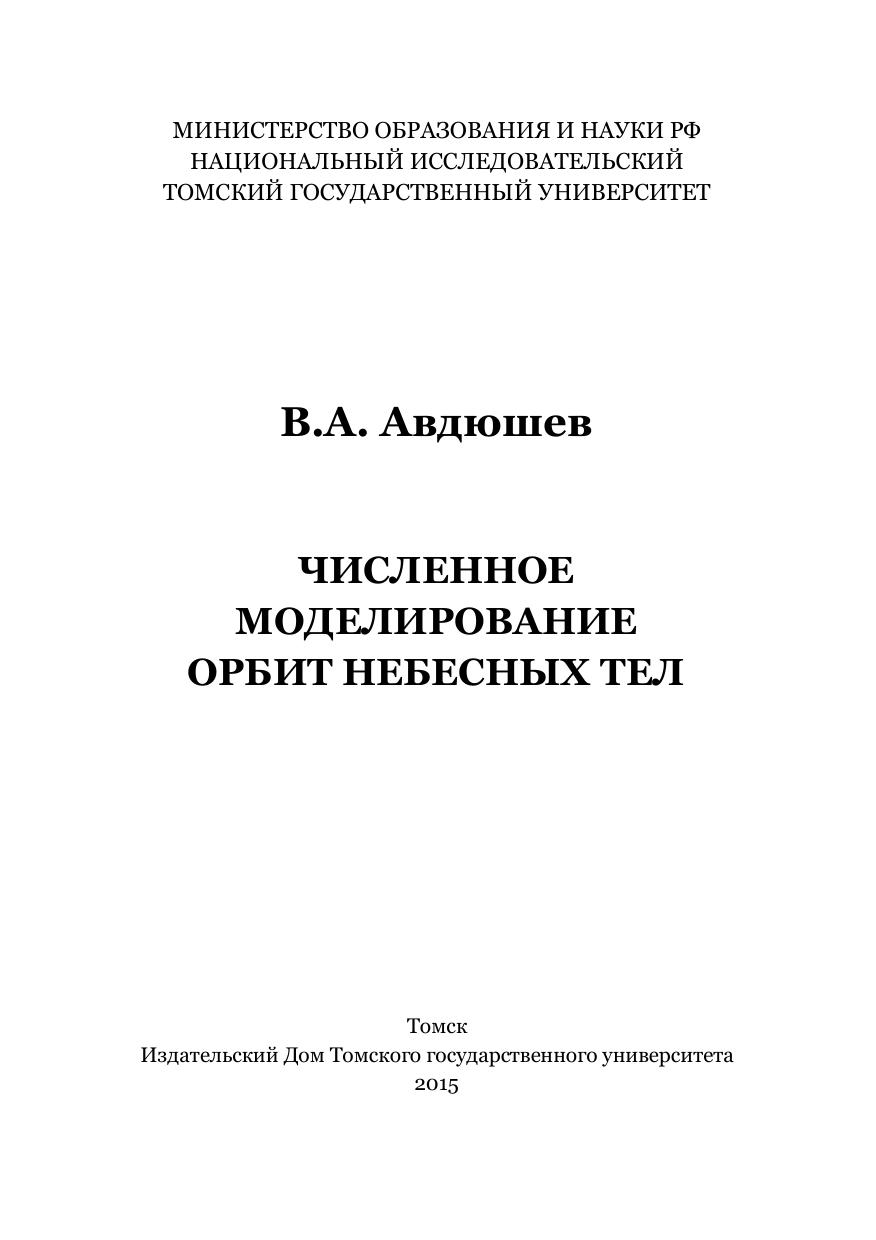 МИНИСТЕРСТВО ОБРАЗОВАНИЯ И НАУКИ РФ
НАЦИОНАЛЬНЫЙ ИССЛЕДОВАТЕЛЬСКИЙ
ТОМСКИЙ ГОСУДАРСТВЕННЫЙ УНИВЕРСИТЕТ

В.А. Авдюшев

ЧИСЛЕННОЕ
МОДЕЛИРОВАНИЕ
ОРБИТ НЕБЕСНЫХ ТЕЛ

Томск
Издательский Дом Томского государственного университета
2015